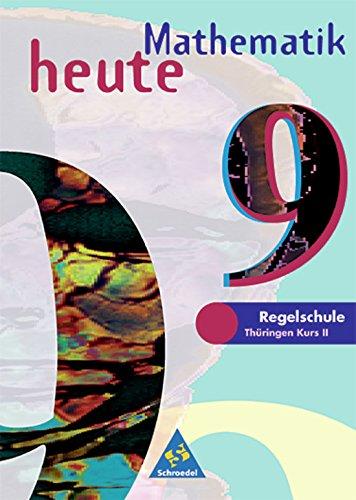 Mathematik
heute

9

Regelschule
Thüringen Kurs II

Schroedel